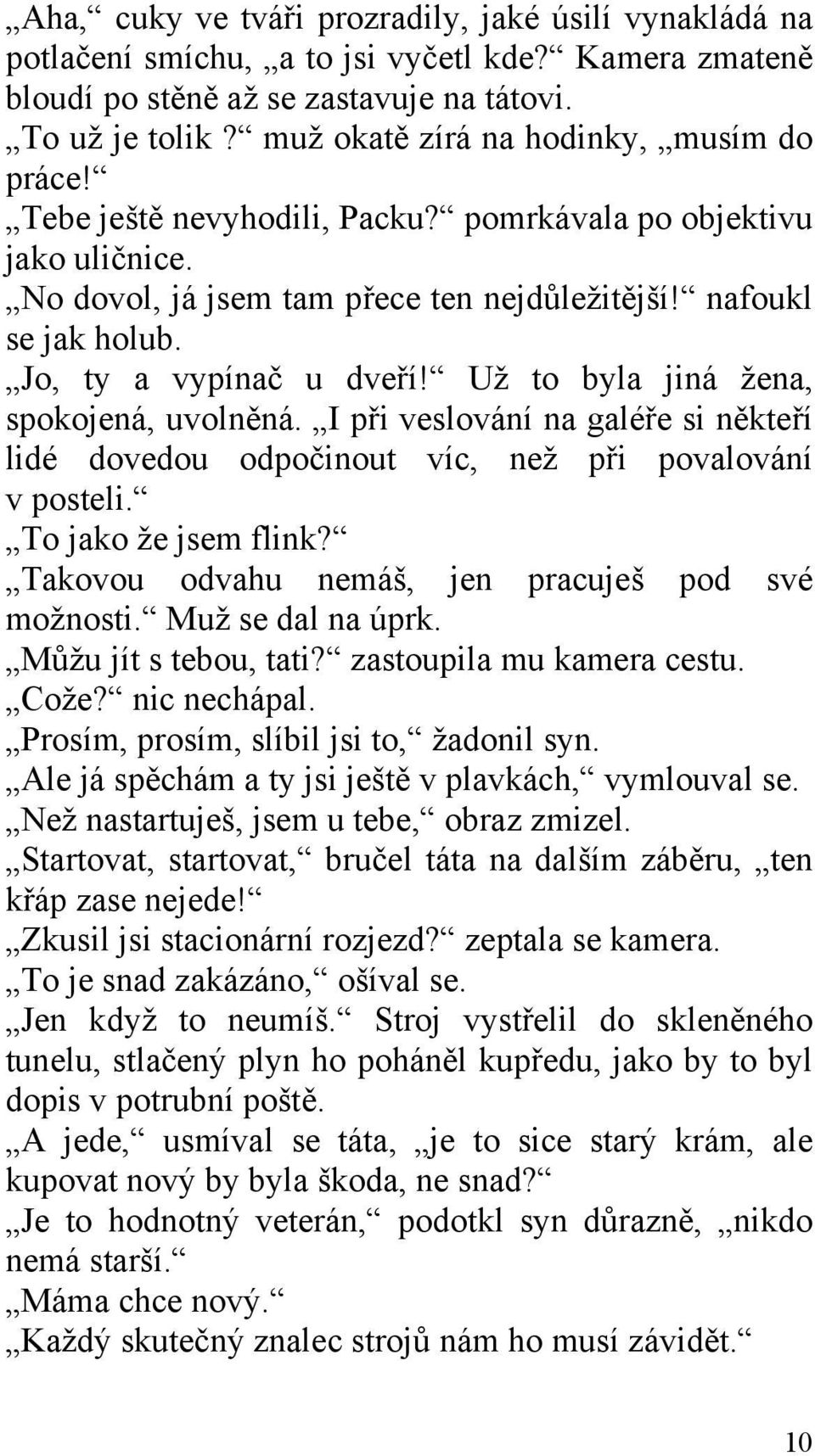 „Aha,“ cuky ve tváři prozradily, jaké úsilí vynakládá na potlačení smíchu, „a to jsi vyčetl kde?“ Kamera zmateně bloudí po stěně až se zastavuje na tátovi.
„To už je tolik?“ muž okatě zírá na hodinky, „musím do práce!“
„Tebe ještě nevyhodili, Packu?“ pomrkávala po objektivu jako uličnice.
„No dovol, já jsem tam přece ten nejdůležitější!“ nafoukl se jak holub.
„Jo, ty a vypínač u dveří!“ Už to byla jiná žena, spokojená, uvolněná. „I při veslování na galéře si někteří lidé dovedou odpočinout víc, než při povalování v posteli.“
„To jako že jsem flink?“
„Takovou odvahu nemáš, jen pracuješ pod své možnosti.“ Muž se dal na úprk.
„Můžu jít s tebou, tati?“ zastoupila mu kamera cestu.
„Cože?“ nic nechápal.
„Prosím, prosím, slíbil jsi to,“ žadonil syn.
„Ale já spěchám a ty jsi ještě v plavkách,“ vymlouval se.
„Než nastartuješ, jsem u tebe,“ obraz zmizel.
„Startovat, startovat,“ bručel táta na dalším záběru, „ten křáp zase nejede!“
„Zkusil jsi stacionární rozjezd?“ zeptala se kamera.
„To je snad zakázáno,“ ošíval se.
„Jen když to neumíš.“ Stroj vystřelil do skleněného tunelu, stlačený plyn ho poháněl kupředu, jako by to byl dopis v potrubní poště.
„A jede,“ usmíval se táta, „je to sice starý krám, ale kupovat nový by byla škoda, ne snad?“
„Je to hodnotný veterán,“ podotkl syn důrazně, „nikdo nemá starší.“
„Máma chce nový.“
„Každý skutečný znalec strojů nám ho musí závidět.“

10